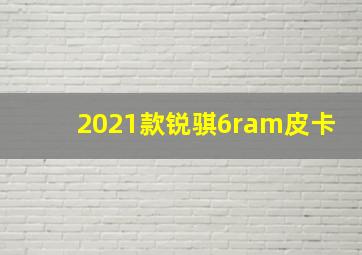 2021款锐骐6ram皮卡